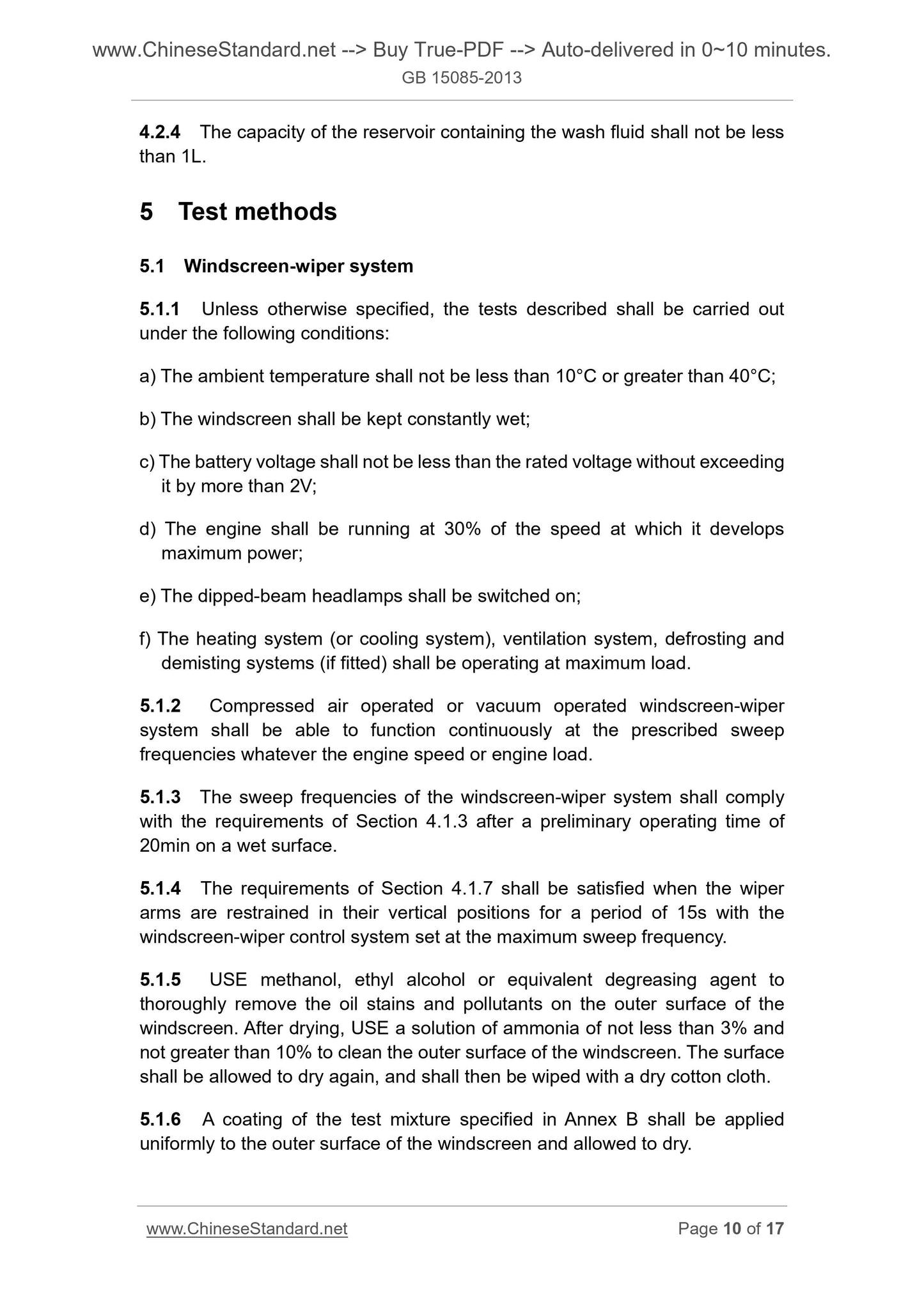 www.ChineseStandard.net --> Buy True-PDF --> Auto-delivered in 0~10 minutes.
GB 15085-2013

4.2.4 The capacity of the reservoir containing the wash fluid shall not be less than 1L.

5 Test methods

5.1 Windscreen-wiper system

5.1.1 Unless otherwise specified, the tests described shall be carried out under the following conditions:

a) The ambient temperature shall not be less than 10°C or greater than 40°C;

b) The windscreen shall be kept constantly wet;

c) The battery voltage shall not be less than the rated voltage without exceeding it by more than 2V;

d) The engine shall be running at 30% of the speed at which it develops maximum power;

e) The dipped-beam headlamps shall be switched on;

f) The heating system (or cooling system), ventilation system, defrosting and demisting systems (if fitted) shall be operating at maximum load.

5.1.2 Compressed air operated or vacuum operated windscreen-wiper system shall be able to function continuously at the prescribed sweep frequencies whatever the engine speed or engine load.

5.1.3 The sweep frequencies of the windscreen-wiper system shall comply with the requirements of Section 4.1.3 after a preliminary operating time of 20min on a wet surface.

5.1.4 The requirements of Section 4.1.7 shall be satisfied when the wiper arms are restrained in their vertical positions for a period of 15s with the windscreen-wiper control system set at the maximum sweep frequency.

5.1.5 USE methanol, ethyl alcohol or equivalent degreasing agent to thoroughly remove the oil stains and pollutants on the outer surface of the windscreen. After drying, USE a solution of ammonia of not less than 3% and not greater than 10% to clean the outer surface of the windscreen. The surface shall be allowed to dry again, and shall then be wiped with a dry cotton cloth.

5.1.6 A coating of the test mixture specified in Annex B shall be applied uniformly to the outer surface of the windscreen and allowed to dry.

www.ChineseStandard.net Page 10 of 17